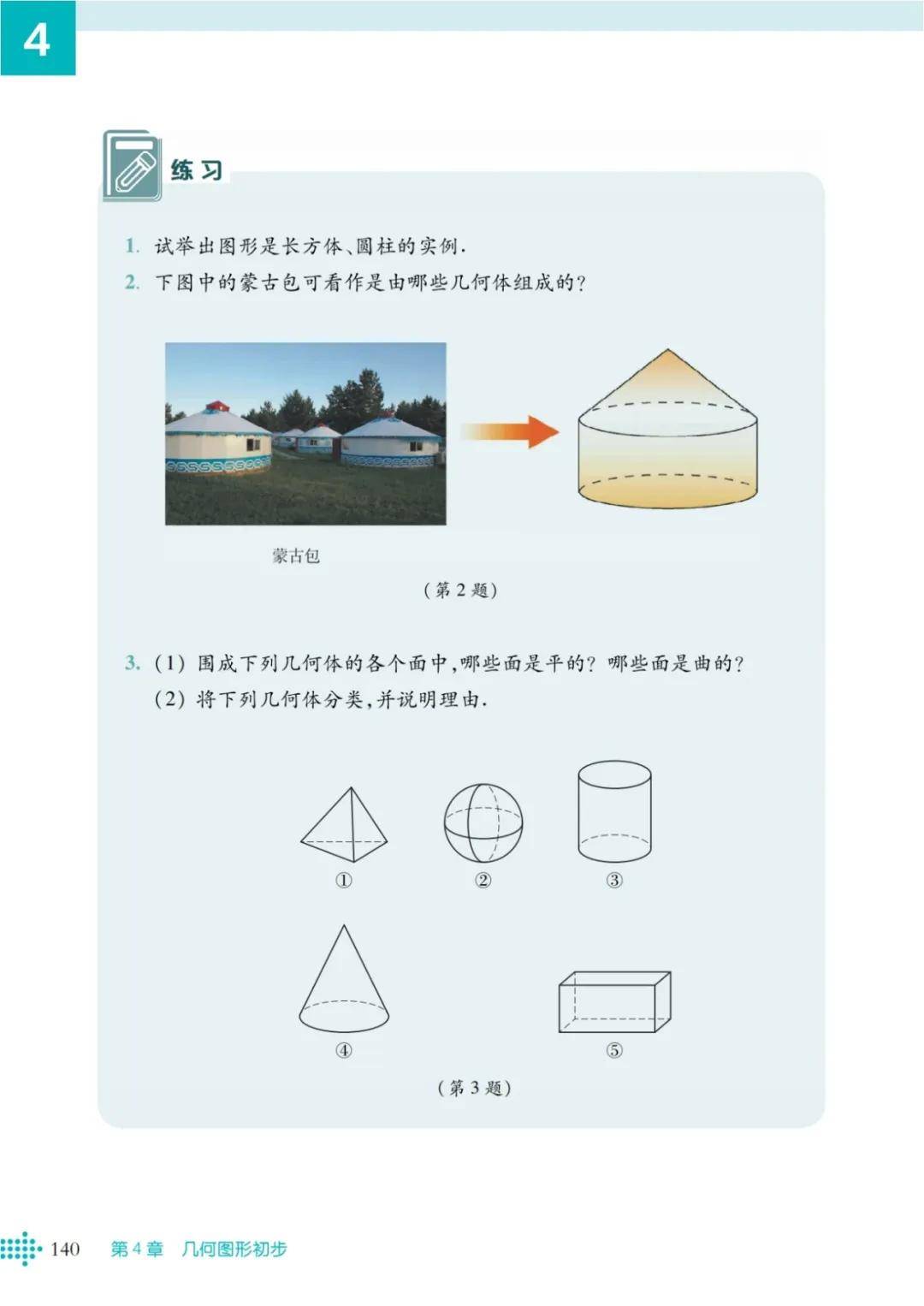 4

练习

1. 试举出图形是长方体、圆柱的实例.

2. 下图中的蒙古包可看作是由哪些几何体组成的?

蒙古包

(第 2 题)

3. (1) 围成下列几何体的各个面中,哪些面是平的? 哪些面是曲的?

(2) 将下列几何体分类,并说明理由.

①

②

③

④

⑤

(第 3 题)

140 第 4 章 几何图形初步